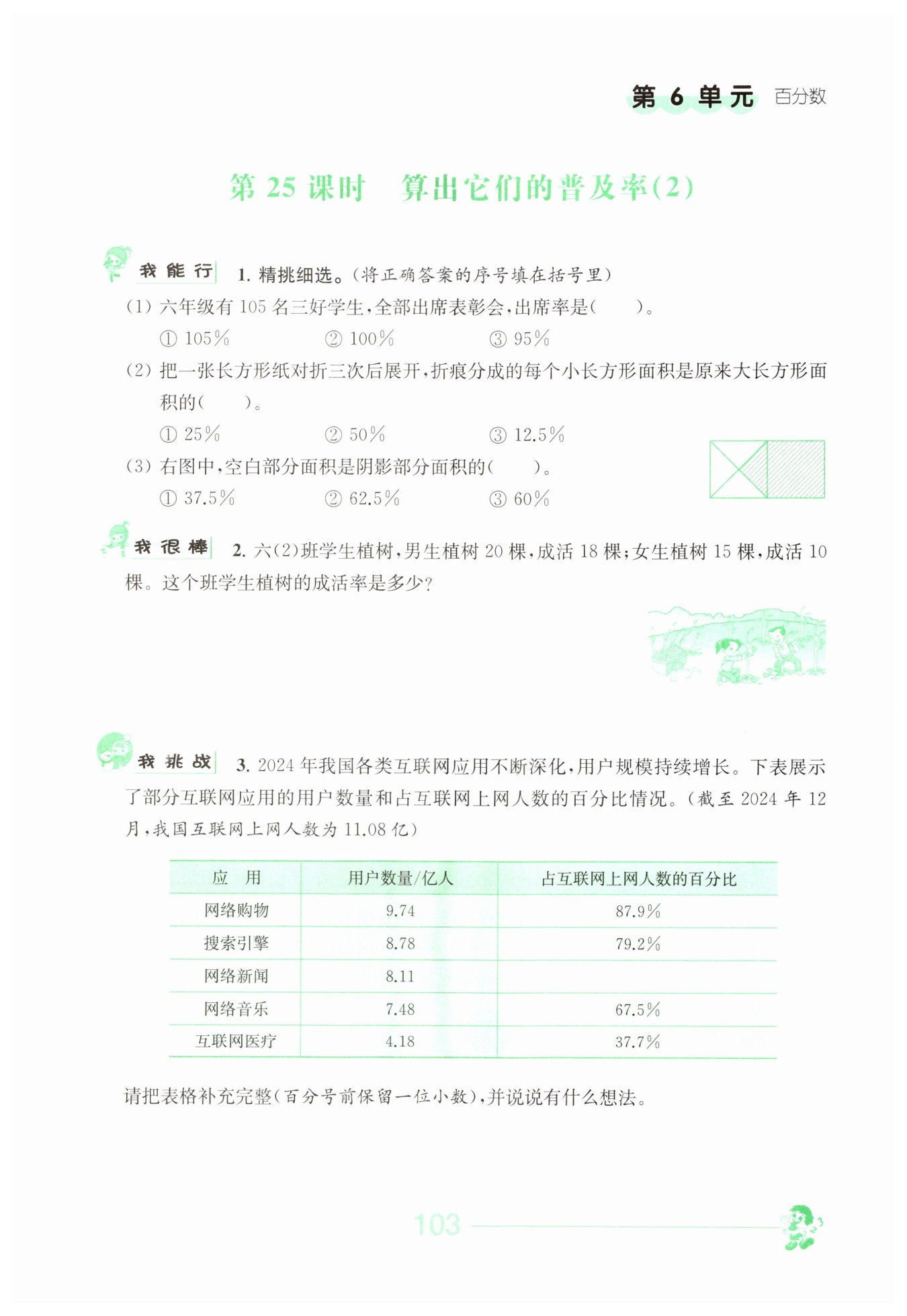 第 6 单元 百分数

第 25 课时　算出它们的普及率(2)

我能行　1. 精挑细选。(将正确答案的序号填在括号里)

(1) 六年级有 105 名三好学生，全部出席表彰会，出席率是(　　)。

① 105%　　② 100%　　③ 95%

(2) 把一张长方形纸对折三次后展开，折痕分成的每个小长方形面积是原来大长方形面积的(　　)。

① 25%　　② 50%　　③ 12.5%

(3) 右图中，空白部分面积是阴影部分面积的(　　)。

① 37.5%　　② 62.5%　　③ 60%

我很棒　2. 六(2)班学生植树，男生植树 20 棵，成活 18 棵；女生植树 15 棵，成活 10 棵。这个班学生植树的成活率是多少?

我挑战　3. 2024 年我国各类互联网应用不断深化，用户规模持续增长。下表展示了部分互联网应用的用户数量和占互联网上网人数的百分比情况。(截至 2024 年 12 月，我国互联网上网人数为 11.08 亿)

| 应　用 | 用户数量/亿人 | 占互联网上网人数的百分比 |
|---|---|---|
| 网络购物 | 9.74 | 87.9% |
| 搜索引擎 | 8.78 | 79.2% |
| 网络新闻 | 8.11 | |
| 网络音乐 | 7.48 | 67.5% |
| 互联网医疗 | 4.18 | 37.7% |

请把表格补充完整(百分号前保留一位小数)，并说说有什么想法。

103